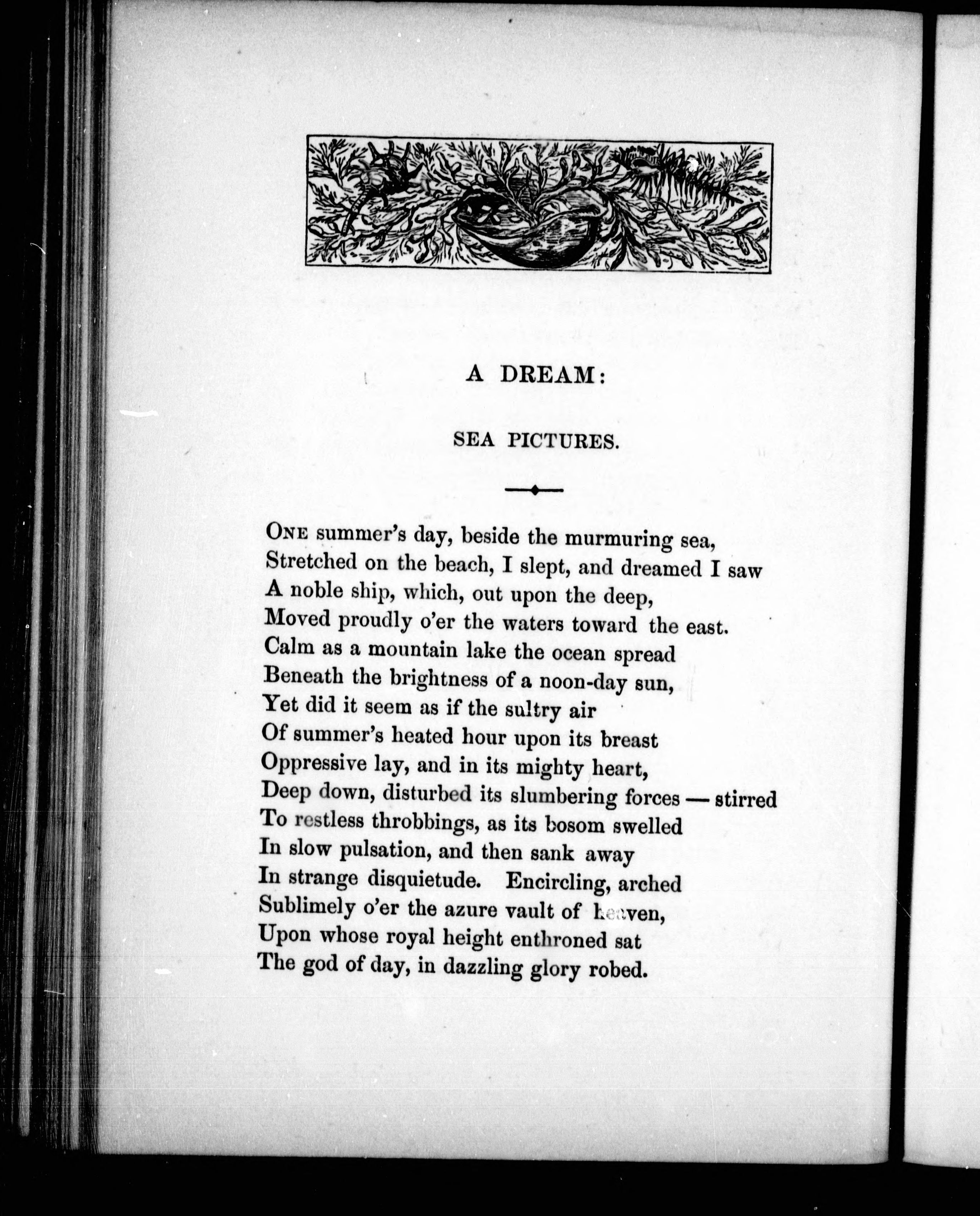 A DREAM:

SEA PICTURES.

ONE summer's day, beside the murmuring sea,
Stretched on the beach, I slept, and dreamed I saw
A noble ship, which, out upon the deep,
Moved proudly o'er the waters toward the east.
Calm as a mountain lake the ocean spread
Beneath the brightness of a noon-day sun,
Yet did it seem as if the sultry air
Of summer's heated hour upon its breast
Oppressive lay, and in its mighty heart,
Deep down, disturbed its slumbering forces — stirred
To restless throbbings, as its bosom swelled
In slow pulsation, and then sank away
In strange disquietude. Encircling, arched
Sublimely o'er the azure vault of heaven,
Upon whose royal height enthroned sat
The god of day, in dazzling glory robed.